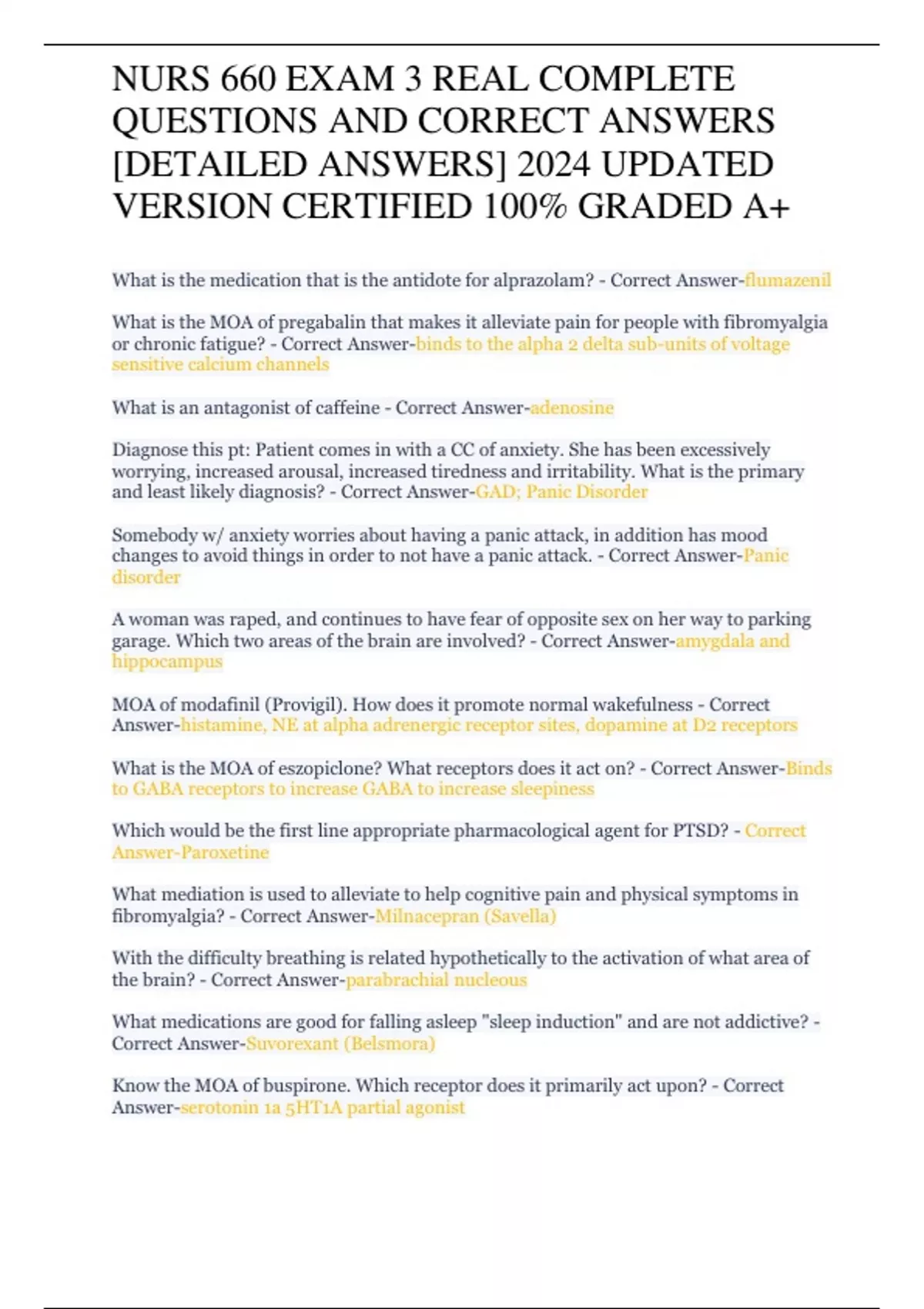 NURS 660 EXAM 3 REAL COMPLETE QUESTIONS AND CORRECT ANSWERS [DETAILED ANSWERS] 2024 UPDATED VERSION CERTIFIED 100% GRADED A+

What is the medication that is the antidote for alprazolam? - Correct Answer-flumazenil

What is the MOA of pregabalin that makes it alleviate pain for people with fibromyalgia or chronic fatigue? - Correct Answer-binds to the alpha 2 delta sub-units of voltage sensitive calcium channels

What is an antagonist of caffeine - Correct Answer-adenosine

Diagnose this pt: Patient comes in with a CC of anxiety. She has been excessively worrying, increased arousal, increased tiredness and irritability. What is the primary and least likely diagnosis? - Correct Answer-GAD; Panic Disorder

Somebody w/ anxiety worries about having a panic attack, in addition has mood changes to avoid things in order to not have a panic attack. - Correct Answer-Panic disorder

A woman was raped, and continues to have fear of opposite sex on her way to parking garage. Which two areas of the brain are involved? - Correct Answer-amygdala and hippocampus

MOA of modafinil (Provigil). How does it promote normal wakefulness - Correct Answer-histamine, NE at alpha adrenergic receptor sites, dopamine at D2 receptors

What is the MOA of eszopiclone? What receptors does it act on? - Correct Answer-Binds to GABA receptors to increase GABA to increase sleepiness

Which would be the first line appropriate pharmacological agent for PTSD? - Correct Answer-Paroxetine

What mediation is used to alleviate to help cognitive pain and physical symptoms in fibromyalgia? - Correct Answer-Milnacepran (Savella)

With the difficulty breathing is related hypothetically to the activation of what area of the brain? - Correct Answer-parabrachial nucleous

What medications are good for falling asleep "sleep induction" and are not addictive? - Correct Answer-Suvorexant (Belsmora)

Know the MOA of buspirone. Which receptor does it primarily act upon? - Correct Answer-serotonin 1a 5HT1A partial agonist